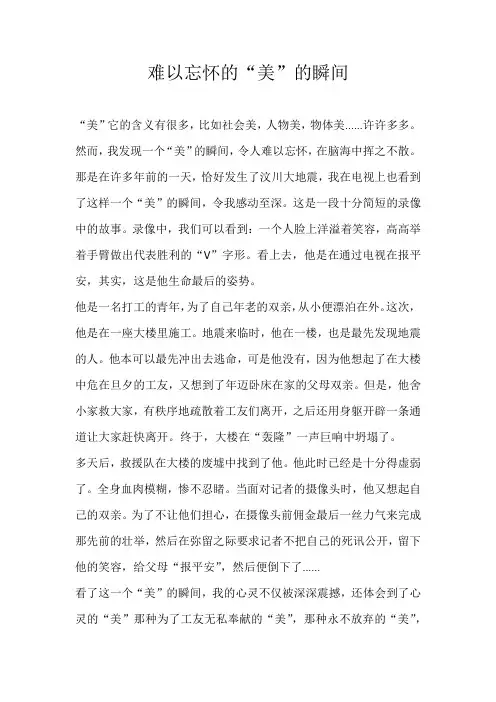 难以忘怀的“美”的瞬间

“美”它的含义有很多，比如社会美，人物美，物体美……许许多多。然而，我发现一个“美”的瞬间，令人难以忘怀，在脑海中挥之不散。那是在许多年前的一天，恰好发生了汶川大地震，我在电视上也看到了这样一个“美”的瞬间，令我感动至深。这是一段十分简短的录像中的故事。录像中，我们可以看到：一个人脸上洋溢着笑容，高高举着手臂做出代表胜利的“V”字形。看上去，他是在通过电视在报平安，其实，这是他生命最后的姿势。

他是一名打工的青年，为了自己年老的双亲，从小便漂泊在外。这次，他是在一座大楼里施工。地震来临时，他在一楼，也是最先发现地震的人。他本可以最先冲出去逃命，可是他没有，因为他想起了在大楼中危在旦夕的工友，又想到了年迈卧床在家的父母双亲。但是，他舍小家救大家，有秩序地疏散着工友们离开，之后还用身躯开辟一条通道让大家赶快离开。终于，大楼在“轰隆”一声巨响中坍塌了。

多天后，救援队在大楼的废墟中找到了他。他此时已经是十分得虚弱了。全身血肉模糊，惨不忍睹。当面对记者的摄像头时，他又想起自己的双亲。为了不让他们担心，在摄像头前佣金最后一丝力气来完成那先前的壮举，然后在弥留之际要求记者不把自己的死讯公开，留下他的笑容，给父母“报平安”，然后便倒下了……

看了这一个“美”的瞬间，我的心灵不仅被深深震撼，还体会到了心灵的“美”那种为了工友无私奉献的“美”，那种永不放弃的“美”，